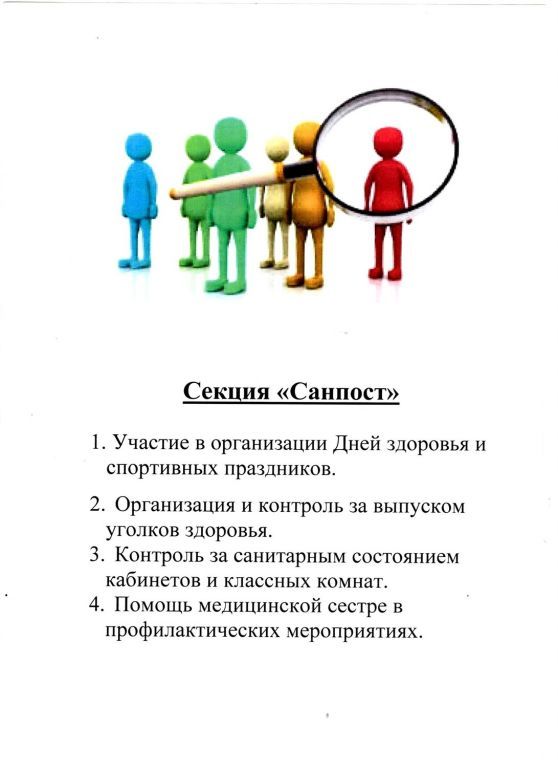 Секция «Санпост»

1. Участие в организации Дней здоровья и спортивных праздников.

2. Организация и контроль за выпуском уголков здоровья.
3. Контроль за санитарным состоянием кабинетов и классных комнат.
4. Помощь медицинской сестре в профилактических мероприятиях.